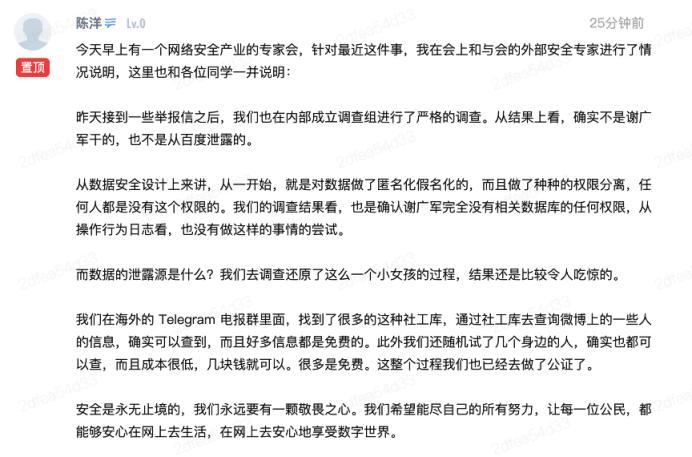 陈洋 Lv.0 25分钟前

置顶

今天早上有一个网络安全产业的专家会，针对最近这件事，我在会上和与会的外部安全专家进行了情况说明，这里也和各位同学一并说明：

昨天接到一些举报信之后，我们也在内部成立调查组进行了严格的调查。从结果上看，确实不是谢广军干的，也不是从百度泄露的。

从数据安全设计上来讲，从一开始，就是对数据做了匿名化假名化的，而且做了种种的权限分离，任何人都是没有这个权限的。我们的调查结果看，也是确认谢广军完全没有相关数据库的任何权限，从操作行为日志看，也没有做这样的事情的尝试。

而数据的泄露源是什么？我们去调查还原了这么一个小女孩的过程，结果还是比较令人吃惊的。

我们在海外的 Telegram 电报群里面，找到了很多的这种社工库，通过社工库去查询微博上的一些人的信息，确实可以查到，而且好多信息都是免费的。此外我们还随机试了几个身边的人，确实也都可以查，而且成本很低，几块钱就可以。很多是免费。这整个过程我们也已经去做了公证了。

安全是永无止境的，我们永远要有一颗敬畏之心。我们希望能尽自己的所有努力，让每一位公民，都能够安心在网上去生活，在网上去安心地享受数字世界。

2dfea54d33